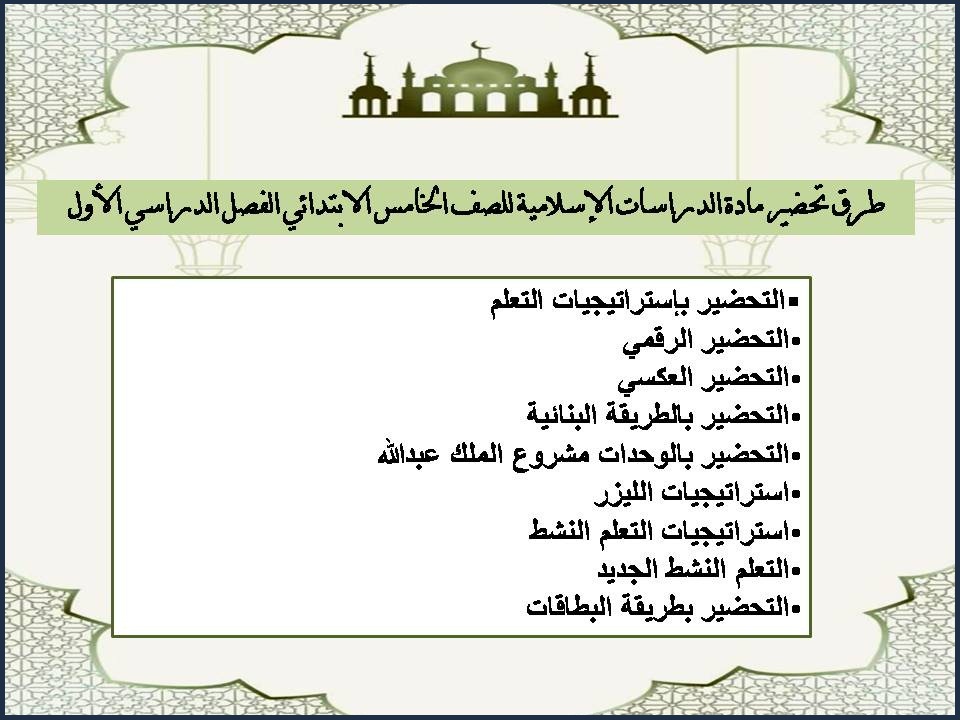 طرق تحضير مادة الدراسات الإسلامية للصف الخامس الابتدائي الفصل الدراسي الأول

▪التحضير بإستراتيجيات التعلم
▪التحضير الرقمي
▪التحضير العكسي
▪التحضير بالطريقة البنائية
▪التحضير بالوحدات مشروع الملك عبدالله
▪استراتيجيات الليزر
▪استراتيجيات التعلم النشط
▪التعلم النشط الجديد
▪التحضير بطريقة البطاقات